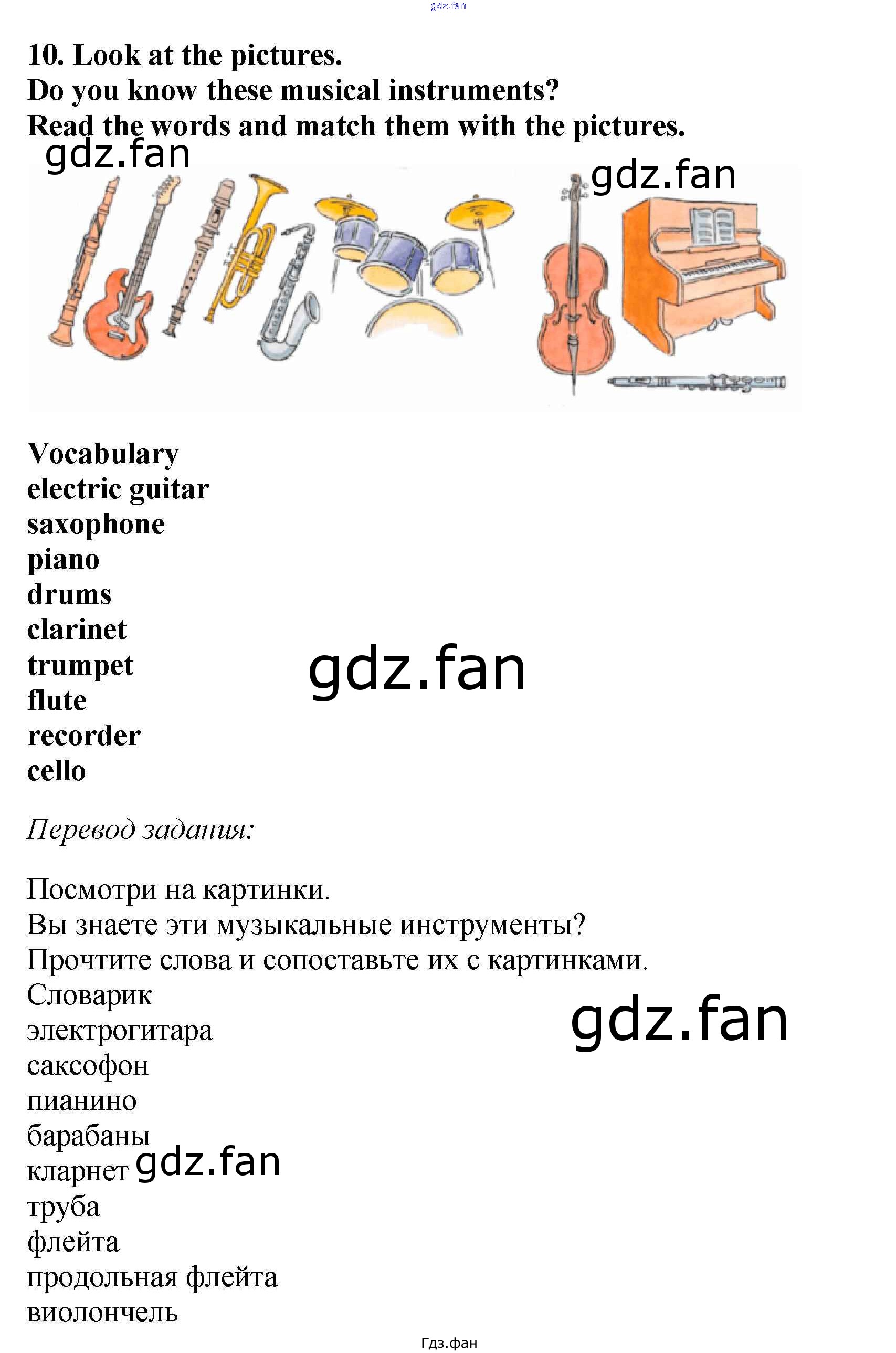 10. Look at the pictures.
Do you know these musical instruments?
Read the words and match them with the pictures.

Vocabulary
electric guitar
saxophone
piano
drums
clarinet
trumpet
flute
recorder
cello

Перевод задания:

Посмотри на картинки.
Вы знаете эти музыкальные инструменты?
Прочтите слова и сопоставьте их с картинками.
Словарик
электрогитара
саксофон
пианино
барабаны
кларнет
труба
флейта
продольная флейта
виолончель

Гдз.фан

gdz.fan